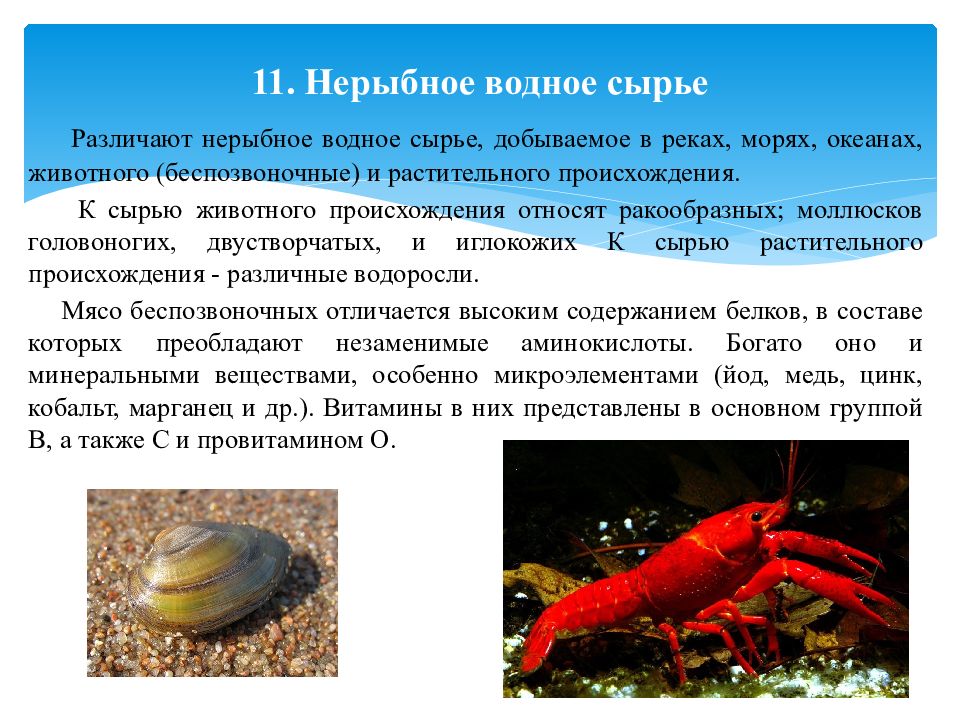 11. Нерыбное водное сырье

Различают нерыбное водное сырье, добываемое в реках, морях, океанах, животного (беспозвоночные) и растительного происхождения.

К сырью животного происхождения относят ракообразных; моллюсков головоногих, двустворчатых, и иглокожих К сырью растительного происхождения - различные водоросли.

Мясо беспозвоночных отличается высоким содержанием белков, в составе которых преобладают незаменимые аминокислоты. Богато оно и минеральными веществами, особенно микроэлементами (йод, медь, цинк, кобальт, марганец и др.). Витамины в них представлены в основном группой В, а также С и провитамином О.